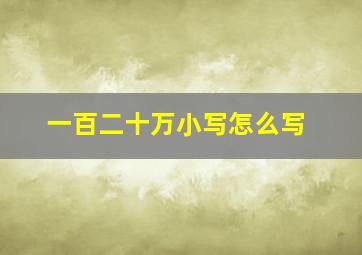 一百二十万小写怎么写